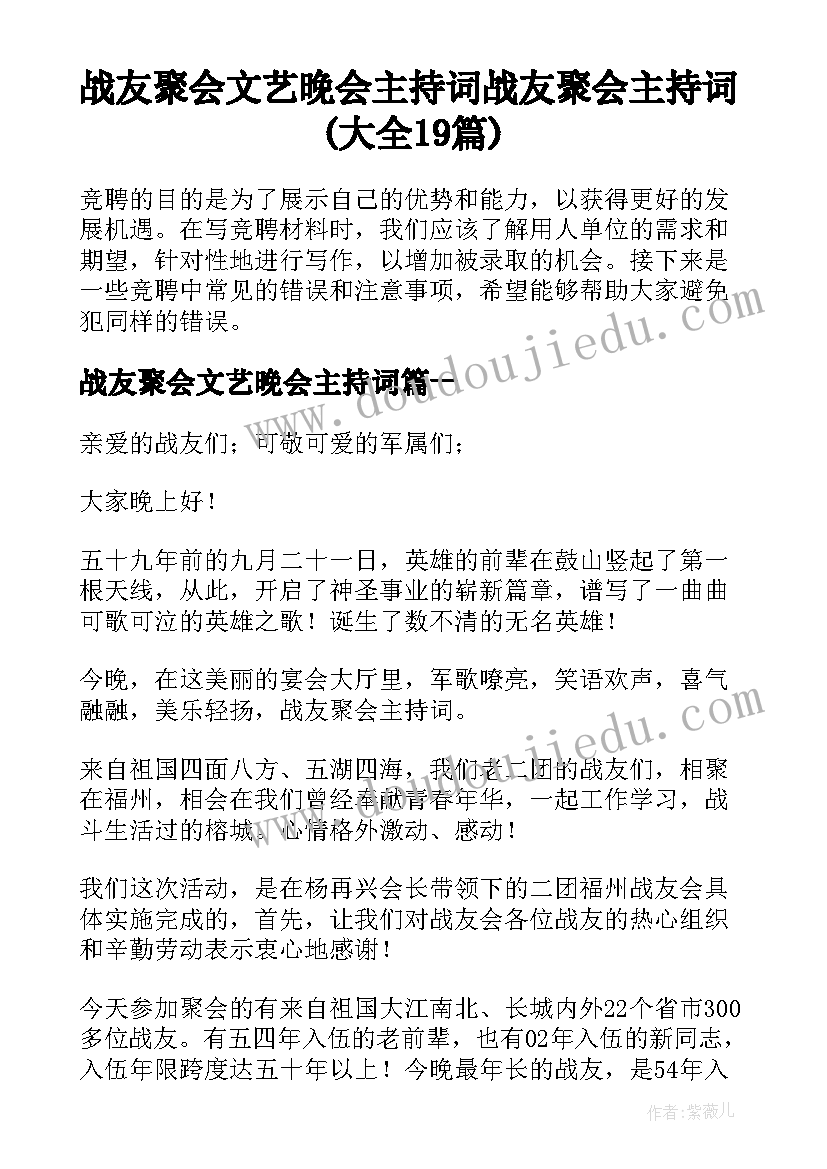 战友聚会文艺晚会主持词战友聚会主持词(大全19篇)

竞聘的目的是为了展示自己的优势和能力，以获得更好的发展机遇。在写竞聘材料时，我们应该了解用人单位的需求和期望，针对性地进行写作，以增加被录取的机会。接下来是一些竞聘中常见的错误和注意事项，希望能够帮助大家避免犯同样的错误。

战友聚会文艺晚会主持词篇一

亲爱的战友们；可敬可爱的军属们；

大家晚上好！

五十九年前的九月二十一日，英雄的前辈在鼓山竖起了第一根天线，从此，开启了神圣事业的崭新篇章，谱写了一曲曲可歌可泣的英雄之歌！诞生了数不清的无名英雄！

今晚，在这美丽的宴会大厅里，军歌嘹亮，笑语欢声，喜气融融，美乐轻扬，战友聚会主持词。

来自祖国四面八方、五湖四海，我们老二团的战友们，相聚在福州，相会在我们曾经奉献青春年华，一起工作学习，战斗生活过的榕城。心情格外激动、感动！

我们这次活动，是在杨再兴会长带领下的二团福州战友会具体实施完成的，首先，让我们对战友会各位战友的热心组织和辛勤劳动表示衷心地感谢！

今天参加聚会的有来自祖国大江南北、长城内外22个省市300多位战友。有五四年入伍的老前辈，也有02年入伍的新同志，入伍年限跨度达五十年以上！今晚最年长的战友，是54年入

www.doudoujiedu.com

作者：紫薇儿